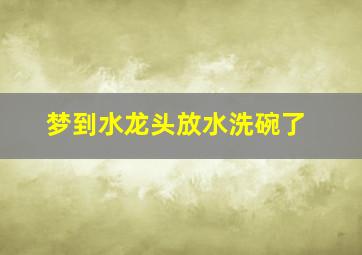 梦到水龙头放水洗碗了